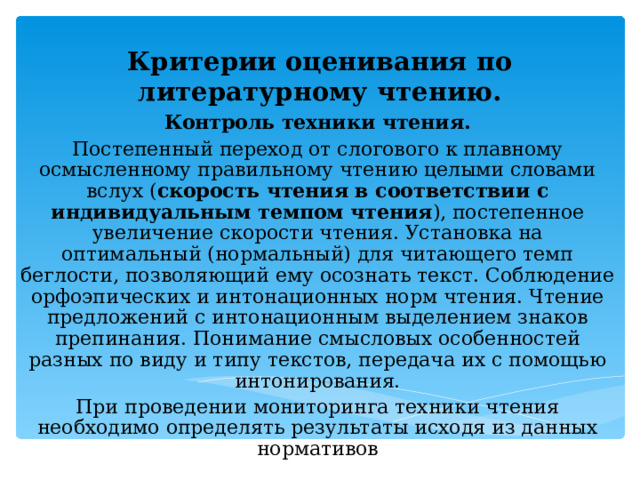 Критерии оценивания по литературному чтению.

Контроль техники чтения.

Постепенный переход от слогового к плавному осмысленному правильному чтению целыми словами вслух (скорость чтения в соответствии с индивидуальным темпом чтения), постепенное увеличение скорости чтения. Установка на оптимальный (нормальный) для читающего темп беглости, позволяющий ему осознать текст. Соблюдение орфоэпических и интонационных норм чтения. Чтение предложений с интонационным выделением знаков препинания. Понимание смысловых особенностей разных по виду и типу текстов, передача их с помощью интонирования.

При проведении мониторинга техники чтения необходимо определять результаты исходя из данных нормативов